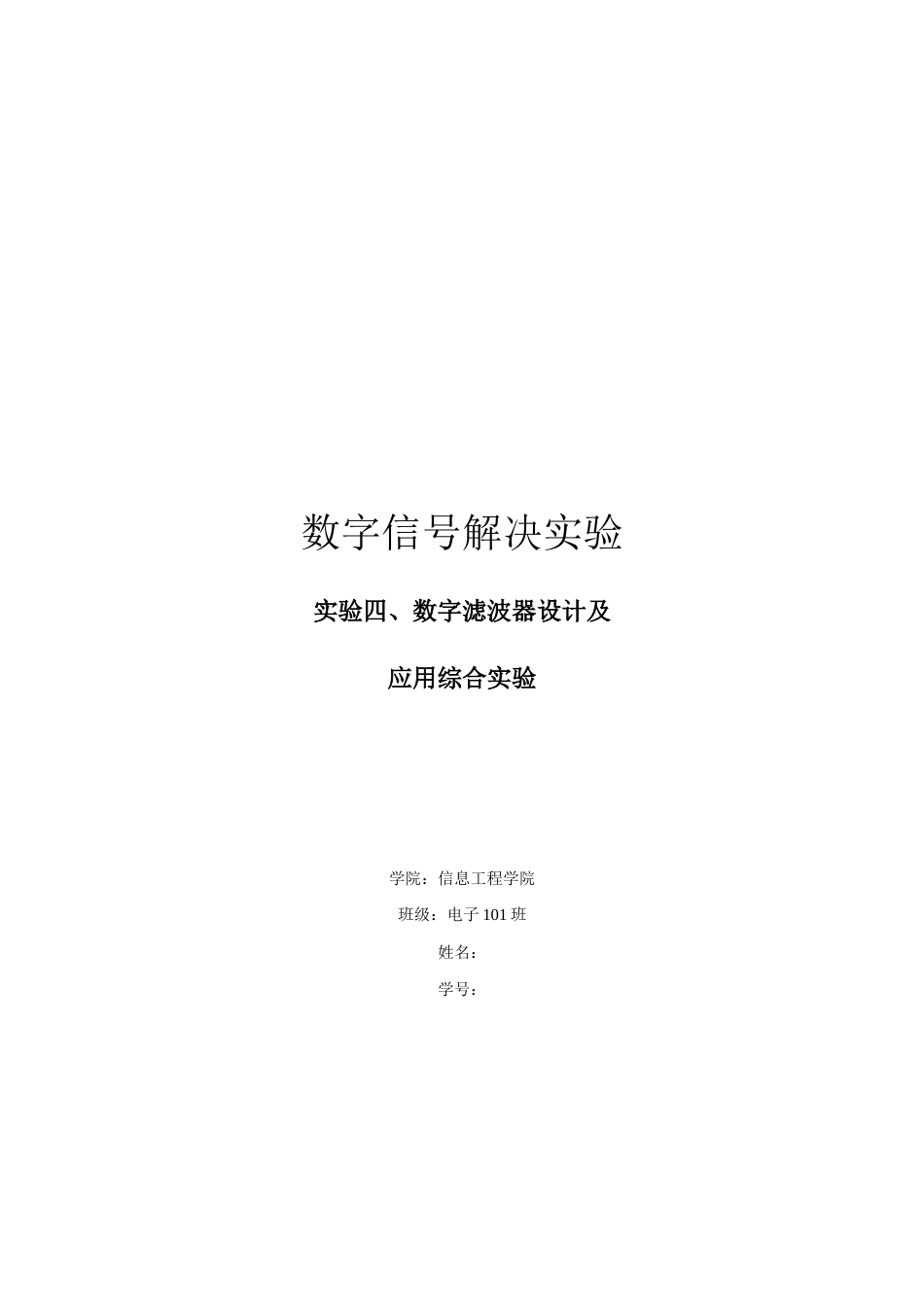 数字信号解决实验

实验四、数字滤波器设计及

应用综合实验

学院：信息工程学院

班级：电子 101 班

姓名：

学号：